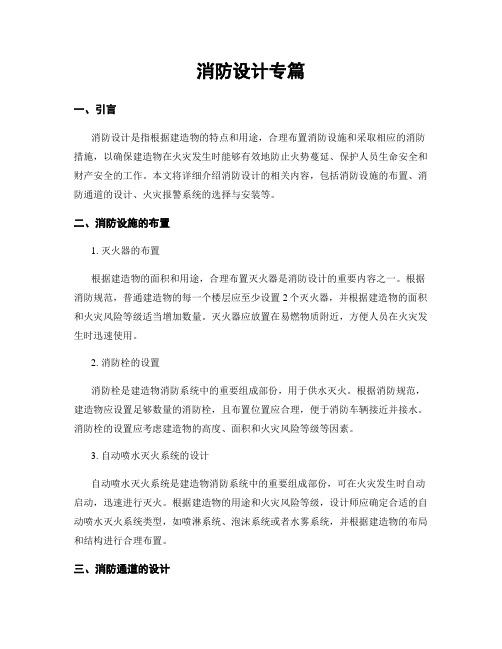 消防设计专篇

一、引言

消防设计是指根据建造物的特点和用途，合理布置消防设施和采取相应的消防措施，以确保建造物在火灾发生时能够有效地防止火势蔓延、保护人员生命安全和财产安全的工作。本文将详细介绍消防设计的相关内容，包括消防设施的布置、消防通道的设计、火灾报警系统的选择与安装等。

二、消防设施的布置

1. 灭火器的布置

根据建造物的面积和用途，合理布置灭火器是消防设计的重要内容之一。根据消防规范，普通建造物的每一个楼层应至少设置 2 个灭火器，并根据建造物的面积和火灾风险等级适当增加数量。灭火器应放置在易燃物质附近，方便人员在火灾发生时迅速使用。

2. 消防栓的设置

消防栓是建造物消防系统中的重要组成部份，用于供水灭火。根据消防规范，建造物应设置足够数量的消防栓，且布置位置应合理，便于消防车辆接近并接水。消防栓的设置应考虑建造物的高度、面积和火灾风险等级等因素。

3. 自动喷水灭火系统的设计

自动喷水灭火系统是建造物消防系统中的重要组成部份，可在火灾发生时自动启动，迅速进行灭火。根据建造物的用途和火灾风险等级，设计师应确定合适的自动喷水灭火系统类型，如喷淋系统、泡沫系统或者水雾系统，并根据建造物的布局和结构进行合理布置。

三、消防通道的设计